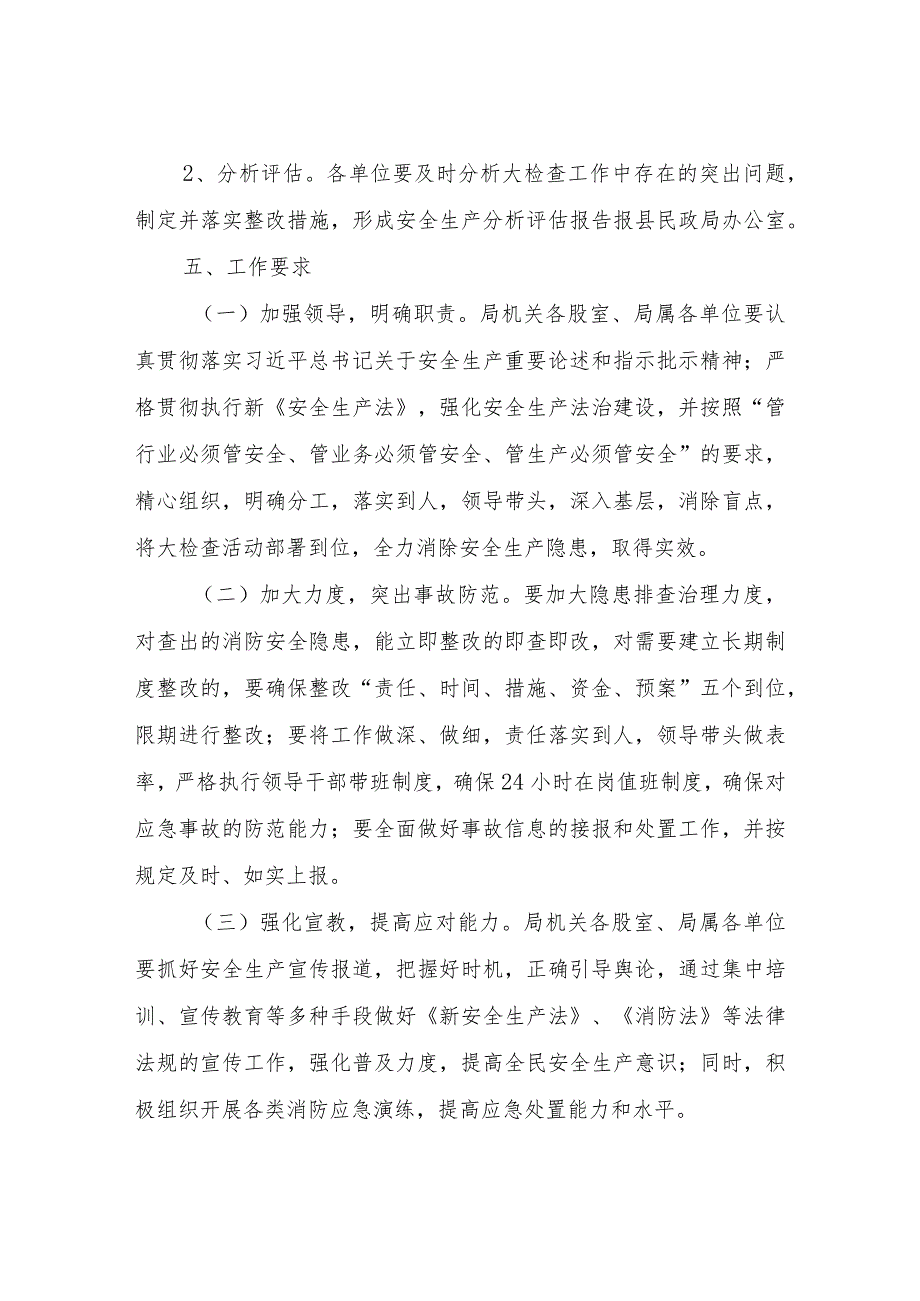 2、分析评估。各单位要及时分析大检查工作中存在的突出问题，制定并落实整改措施，形成安全生产分析评估报告报县民政局办公室。

五、工作要求

（一）加强领导，明确职责。局机关各股室、局属各单位要认真贯彻落实习近平总书记关于安全生产重要论述和指示批示精神；严格贯彻执行新《安全生产法》，强化安全生产法治建设，并按照“管行业必须管安全、管业务必须管安全、管生产必须管安全”的要求，精心组织，明确分工，落实到人，领导带头，深入基层，消除盲点，将大检查活动部署到位，全力消除安全生产隐患，取得实效。

（二）加大力度，突出事故防范。要加大隐患排查治理力度，对查出的消防安全隐患，能立即整改的即查即改，对需要建立长期制度整改的，要确保整改“责任、时间、措施、资金、预案”五个到位，限期进行整改；要将工作做深、做细，责任落实到人，领导带头做表率，严格执行领导干部带班制度，确保24小时在岗值班制度，确保对应急事故的防范能力；要全面做好事故信息的接报和处置工作，并按规定及时、如实上报。

（三）强化宣教，提高应对能力。局机关各股室、局属各单位要抓好安全生产宣传报道，把握好时机，正确引导舆论，通过集中培训、宣传教育等多种手段做好《新安全生产法》、《消防法》等法律法规的宣传工作，强化普及力度，提高全民安全生产意识；同时，积极组织开展各类消防应急演练，提高应急处置能力和水平。